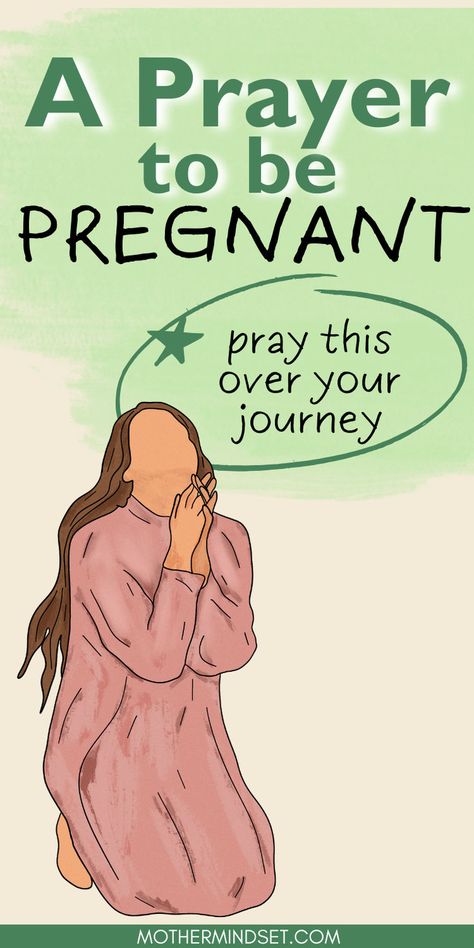 A Prayer to be PREGNANT

pray this over your journey

MOTHERMINDSET.COM